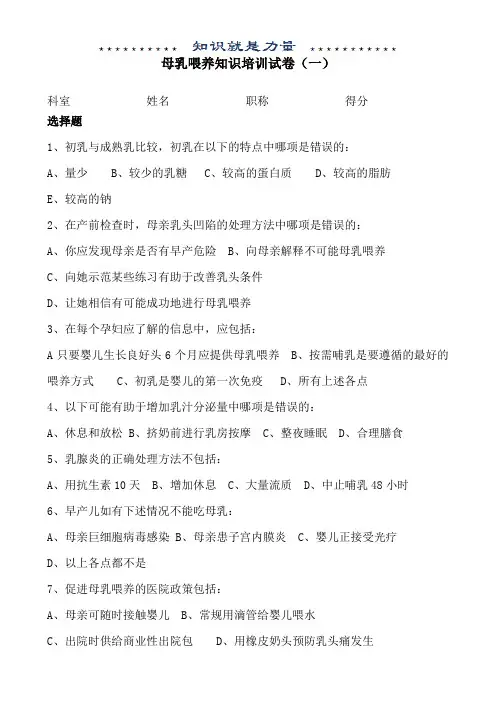 *********** 知识就是力量 ***********

母乳喂养知识培训试卷（一）

科室　　　　姓名　　　　职称　　　　得分

选择题

1、初乳与成熟乳比较，初乳在以下的特点中哪项是错误的：

A、量少　B、较少的乳糖　C、较高的蛋白质　D、较高的脂肪

E、较高的钠

2、在产前检查时，母亲乳头凹陷的处理方法中哪项是错误的：

A、你应发现母亲是否有早产危险　B、向母亲解释不可能母乳喂养

C、向她示范某些练习有助于改善乳头条件

D、让她相信有可能成功地进行母乳喂养

3、在每个孕妇应了解的信息中，应包括：

A 只要婴儿生长良好头 6 个月应提供母乳喂养　B、按需哺乳是要遵循的最好的喂养方式　C、初乳是婴儿的第一次免疫　D、所有上述各点

4、以下可能有助于增加乳汁分泌量中哪项是错误的：

A、休息和放松　B、挤奶前进行乳房按摩　C、整夜睡眠　D、合理膳食

5、乳腺炎的正确处理方法不包括：

A、用抗生素 10 天　B、增加休息　C、大量流质　D、中止哺乳 48 小时

6、早产儿如有下述情况不能吃母乳：

A、母亲巨细胞病毒感染 B、母亲患子宫内膜炎　C、婴儿正接受光疗

D、以上各点都不是

7、促进母乳喂养的医院政策包括：

A、母亲可随时接触婴儿　B、常规用滴管给婴儿喂水

C、出院时供给商业性出院包　D、用橡皮奶头预防乳头痛发生